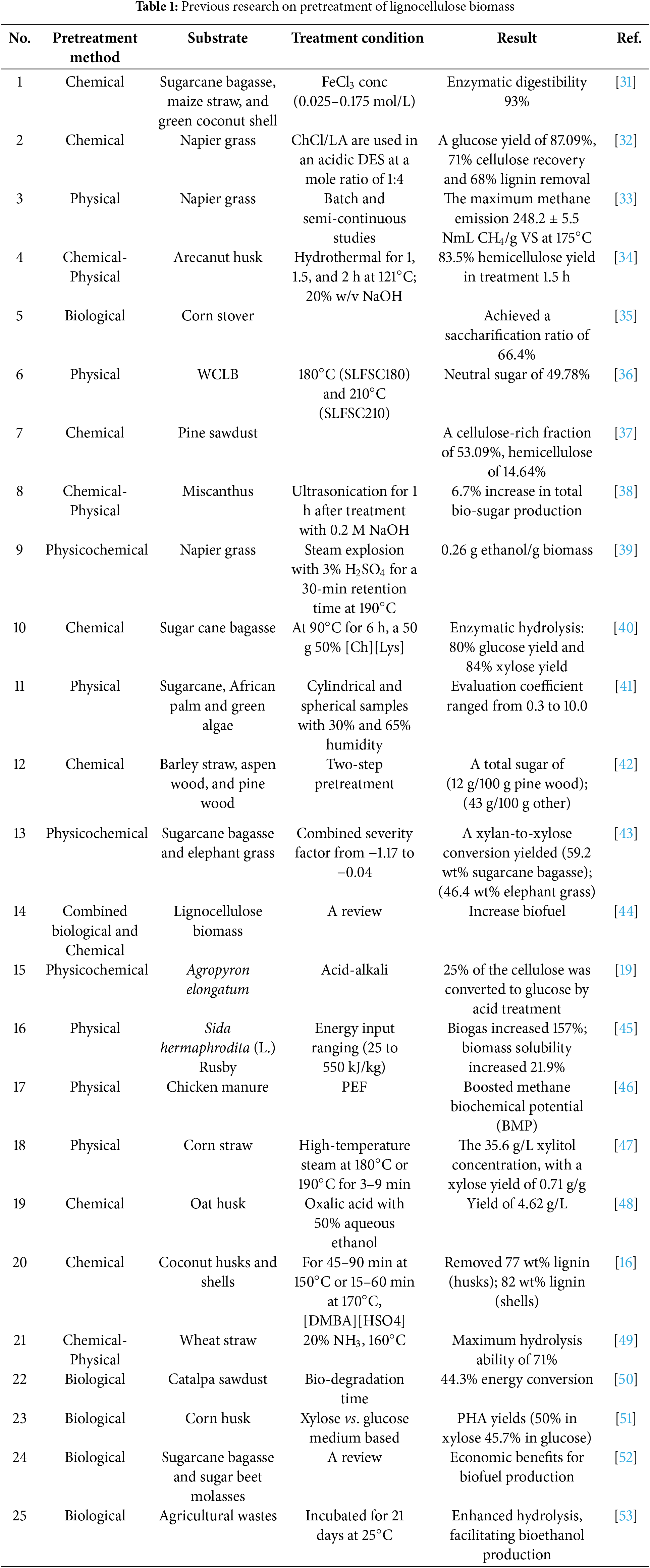 Table 1: Previous research on pretreatment of lignocellulose biomass

| No. | Pretreatment method | Substrate | Treatment condition | Result | Ref. |
|---|---|---|---|---|---|
| 1 | Chemical | Sugarcane bagasse, maize straw, and green coconut shell | $FeCl_3$ conc (0.025–0.175 mol/L) | Enzymatic digestibility 93% | [31] |
| 2 | Chemical | Napier grass | ChCl/LA are used in an acidic DES at a mole ratio of 1:4 | A glucose yield of 87.09%, 71% cellulose recovery and 68% lignin removal | [32] |
| 3 | Physical | Napier grass | Batch and semi-continuous studies | The maximum methane emission 248.2 ± 5.5 NmL $CH_4$/g VS at 175°C | [33] |
| 4 | Chemical-Physical | Arecanut husk | Hydrothermal for 1, 1.5, and 2 h at 121°C; 20% w/v NaOH | 83.5% hemicellulose yield in treatment 1.5 h | [34] |
| 5 | Biological | Corn stover | | Achieved a saccharification ratio of 66.4% | [35] |
| 6 | Physical | WCLB | 180°C (SLFSC180) and 210°C (SLFSC210) | Neutral sugar of 49.78% | [36] |
| 7 | Chemical | Pine sawdust | | A cellulose-rich fraction of 53.09%, hemicellulose of 14.64% | [37] |
| 8 | Chemical-Physical | Miscanthus | Ultrasonication for 1 h after treatment with 0.2 M NaOH | 6.7% increase in total bio-sugar production | [38] |
| 9 | Physicochemical | Napier grass | Steam explosion with 3% $H_2SO_4$ for a 30-min retention time at 190°C | 0.26 g ethanol/g biomass | [39] |
| 10 | Chemical | Sugar cane bagasse | At 90°C for 6 h, a 50 g 50% [Ch][Lys] | Enzymatic hydrolysis: 80% glucose yield and 84% xylose yield | [40] |
| 11 | Physical | Sugarcane, African palm and green algae | Cylindrical and spherical samples with 30% and 65% humidity | Evaluation coefficient ranged from 0.3 to 10.0 | [41] |
| 12 | Chemical | Barley straw, aspen wood, and pine wood | Two-step pretreatment | A total sugar of (12 g/100 g pine wood); (43 g/100 g other) | [42] |
| 13 | Physicochemical | Sugarcane bagasse and elephant grass | Combined severity factor from −1.17 to −0.04 | A xylan-to-xylose conversion yielded (59.2 wt% sugarcane bagasse); (46.4 wt% elephant grass) | [43] |
| 14 | Combined biological and Chemical | Lignocellulose biomass | A review | Increase biofuel | [44] |
| 15 | Physicochemical | Agropyron elongatum | Acid-alkali | 25% of the cellulose was converted to glucose by acid treatment | [19] |
| 16 | Physical | Sida hermaphrodita (L.) Rusby | Energy input ranging (25 to 550 kJ/kg) | Biogas increased 157%; biomass solubility increased 21.9% | [45] |
| 17 | Physical | Chicken manure | PEF | Boosted methane biochemical potential (BMP) | [46] |
| 18 | Physical | Corn straw | High-temperature steam at 180°C or 190°C for 3–9 min | The 35.6 g/L xylitol concentration, with a xylose yield of 0.71 g/g | [47] |
| 19 | Chemical | Oat husk | Oxalic acid with 50% aqueous ethanol | Yield of 4.62 g/L | [48] |
| 20 | Chemical | Coconut husks and shells | For 45–90 min at 150°C or 15–60 min at 170°C, [DMBA][HSO4] | Removed 77 wt% lignin (husks); 82 wt% lignin (shells) | [16] |
| 21 | Chemical-Physical | Wheat straw | 20% $NH_3$, 160°C | Maximum hydrolysis ability of 71% | [49] |
| 22 | Biological | Catalpa sawdust | Bio-degradation time | 44.3% energy conversion | [50] |
| 23 | Biological | Corn husk | Xylose vs. glucose medium based | PHA yields (50% in xylose 45.7% in glucose) | [51] |
| 24 | Biological | Sugarcane bagasse and sugar beet molasses | A review | Economic benefits for biofuel production | [52] |
| 25 | Biological | Agricultural wastes | Incubated for 21 days at 25°C | Enhanced hydrolysis, facilitating bioethanol production | [53] |